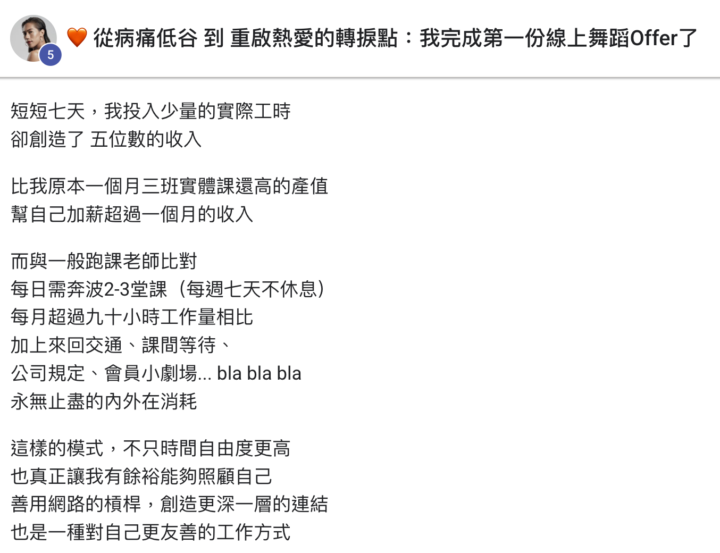 5

🧡 從病痛低谷 到 重啟熱愛的轉捩點：我完成第一份線上舞蹈Offer了

短短七天，我投入少量的實際工時
卻創造了 五位數的收入

比我原本一個月三班實體課還高的產值
幫自己加薪超過一個月的收入

而與一般跑課老師比對
每日需奔波2-3堂課（每週七天不休息）
每月超過九十小時工作量相比
加上來回交通、課間等待、
公司規定、會員小劇場... bla bla bla
永無止盡的內外在消耗

這樣的模式，不只時間自由度更高
也真正讓我有餘裕能夠照顧自己
善用網路的槓桿，創造更深一層的連結
也是一種對自己更友善的工作方式